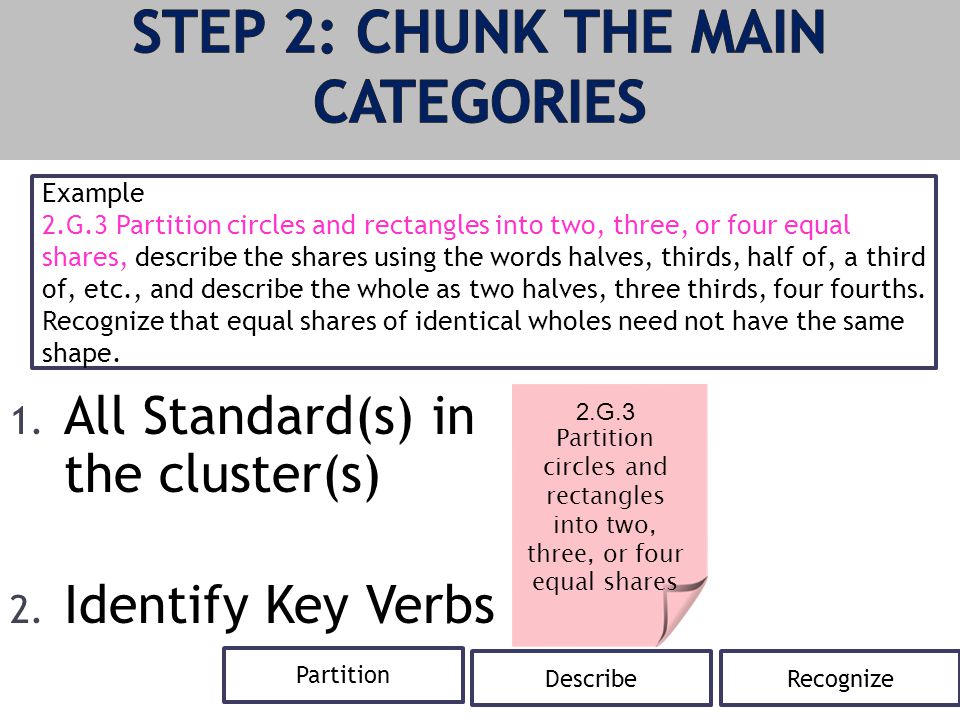 STEP 2: CHUNK THE MAIN CATEGORIES

Example
2.G.3 Partition circles and rectangles into two, three, or four equal shares, describe the shares using the words halves, thirds, half of, a third of, etc., and describe the whole as two halves, three thirds, four fourths. Recognize that equal shares of identical wholes need not have the same shape.

1. All Standard(s) in the cluster(s)

2. Identify Key Verbs

2.G.3
Partition circles and rectangles into two, three, or four equal shares

Partition

Describe

Recognize